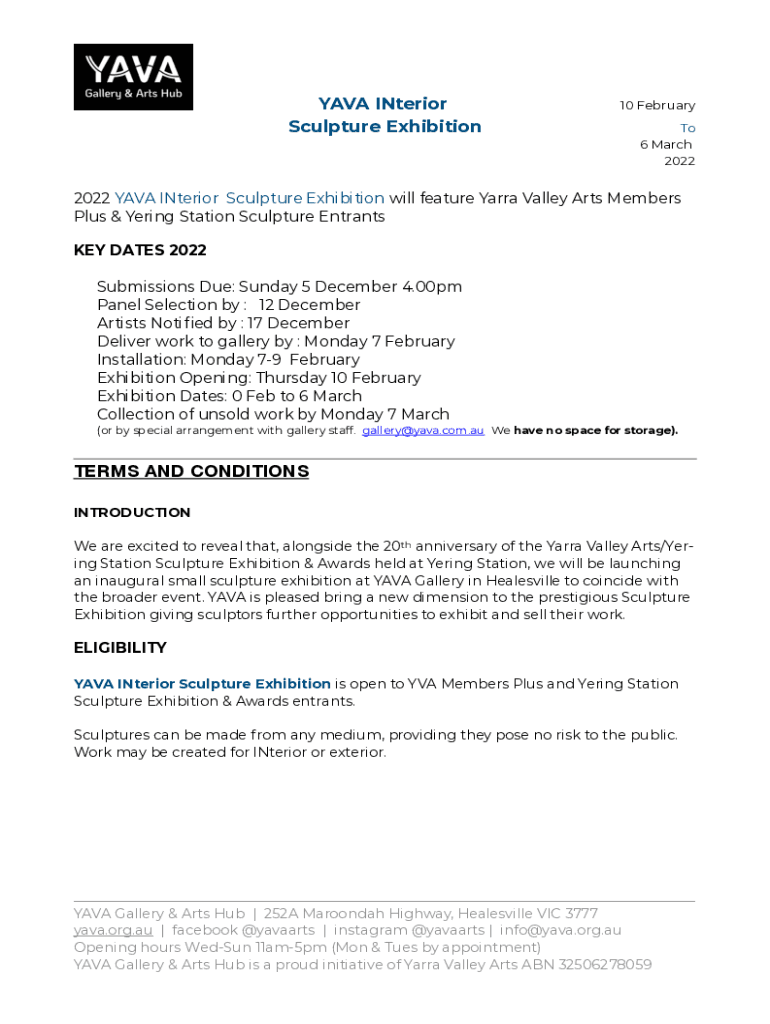 YAVA
Gallery & Arts Hub

YAVA INterior
Sculpture Exhibition

10 February
To
6 March
2022

2022 YAVA INterior Sculpture Exhibition will feature Yarra Valley Arts Members Plus & Yering Station Sculpture Entrants

KEY DATES 2022

Submissions Due: Sunday 5 December 4.00pm
Panel Selection by : 12 December
Artists Notified by : 17 December
Deliver work to gallery by : Monday 7 February
Installation: Monday 7-9 February
Exhibition Opening: Thursday 10 February
Exhibition Dates: 0 Feb to 6 March
Collection of unsold work by Monday 7 March
(or by special arrangement with gallery staff. gallery@yava.com.au We have no space for storage).

TERMS AND CONDITIONS

INTRODUCTION

We are excited to reveal that, alongside the 20th anniversary of the Yarra Valley Arts/Yering Station Sculpture Exhibition & Awards held at Yering Station, we will be launching an inaugural small sculpture exhibition at YAVA Gallery in Healesville to coincide with the broader event. YAVA is pleased bring a new dimension to the prestigious Sculpture Exhibition giving sculptors further opportunities to exhibit and sell their work.

ELIGIBILITY

YAVA INterior Sculpture Exhibition is open to YVA Members Plus and Yering Station Sculpture Exhibition & Awards entrants.

Sculptures can be made from any medium, providing they pose no risk to the public. Work may be created for INterior or exterior.

YAVA Gallery & Arts Hub | 252A Maroondah Highway, Healesville VIC 3777
yava.org.au | facebook @yavaarts | instagram @yavaarts | info@yava.org.au
Opening hours Wed-Sun 11am-5pm (Mon & Tues by appointment)
YAVA Gallery & Arts Hub is a proud initiative of Yarra Valley Arts ABN 32506278059